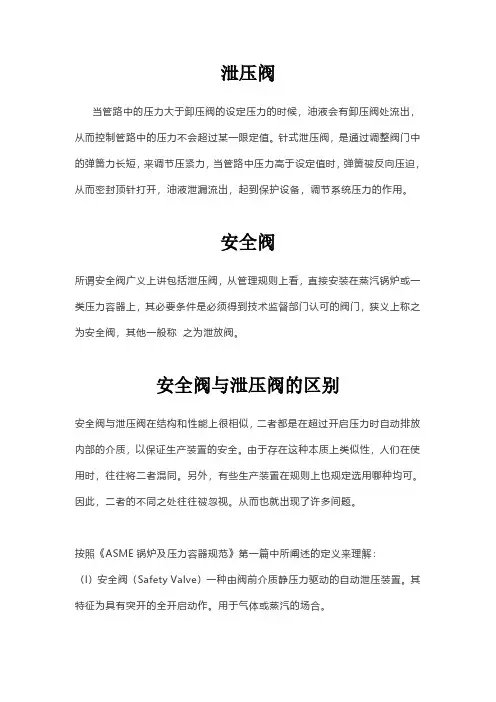 泄压阀

当管路中的压力大于卸压阀的设定压力的时候，油液会有卸压阀处流出，从而控制管路中的压力不会超过某一限定值。针式泄压阀，是通过调整阀门中的弹簧力长短，来调节压紧力，当管路中压力高于设定值时，弹簧被反向压迫，从而密封顶针打开，油液泄漏流出，起到保护设备，调节系统压力的作用。

安全阀

所谓安全阀广义上讲包括泄压阀，从管理规则上看，直接安装在蒸汽锅炉或一类压力容器上，其必要条件是必须得到技术监督部门认可的阀门，狭义上称之为安全阀，其他一般称 之为泄放阀。

安全阀与泄压阀的区别

安全阀与泄压阀在结构和性能上很相似，二者都是在超过开启压力时自动排放内部的介质，以保证生产装置的安全。由于存在这种本质上类似性，人们在使用时，往往将二者混同。另外，有些生产装置在规则上也规定选用哪种均可。因此，二者的不同之处往往被忽视。从而也就出现了许多问题。

按照《ASME 锅炉及压力容器规范》第一篇中所阐述的定义来理解：
（I）安全阀（Safety Valve）一种由阀前介质静压力驱动的自动泄压装置。其特征为具有突开的全开启动作。用于气体或蒸汽的场合。